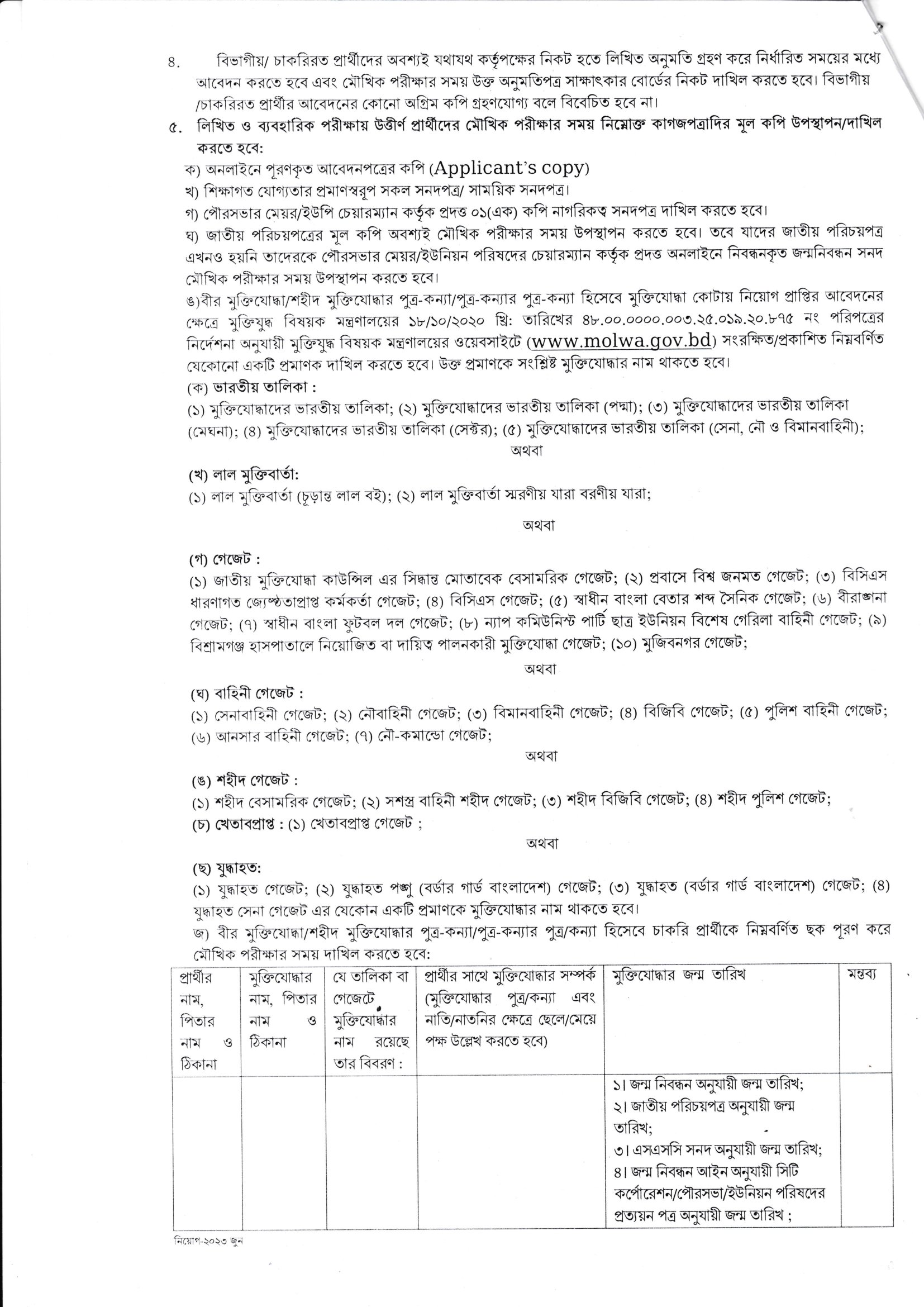 ৪. বিভাগীয়/ চাকরিরত প্রার্থীদের অবশ্যই যথাযথ কর্তৃপক্ষের নিকট হতে লিখিত অনুমতি গ্রহণ করে নির্ধারিত সময়ের মধ্যে আবেদন করতে হবে এবং মৌখিক পরীক্ষার সময় উক্ত অনুমতিপত্র সাক্ষাৎকার বোর্ডের নিকট দাখিল করতে হবে। বিভাগীয় /চাকরিরত প্রার্থীর আবেদনের কোনো অগ্রিম কপি গ্রহণযোগ্য বলে বিবেচিত হবে না।

৫. লিখিত ও ব্যবহারিক পরীক্ষায় উত্তীর্ণ প্রার্থীদের মৌখিক পরীক্ষার সময় নিম্নোক্ত কাগজপত্রাদির মূল কপি উপস্থাপন/দাখিল করতে হবে:

ক) অনলাইনে পূরণকৃত আবেদনপত্রের কপি (Applicant's copy)
খ) শিক্ষাগত যোগ্যতার প্রমাণস্বরূপ সকল সনদপত্র/ সাময়িক সনদপত্র।
গ) পৌরসভার মেয়র/ইউপি চেয়ারম্যান কর্তৃক প্রদত্ত ০১(এক) কপি নাগরিকত্ব সনদপত্র দাখিল করতে হবে।
ঘ) জাতীয় পরিচয়পত্রের মূল কপি অবশ্যই মৌখিক পরীক্ষার সময় উপস্থাপন করতে হবে। তবে যাদের জাতীয় পরিচয়পত্র এখনও হয়নি তাদেরকে পৌরসভার মেয়র/ইউনিয়ন পরিষদের চেয়ারম্যান কর্তৃক প্রদত্ত অনলাইনে নিবন্ধনকৃত জন্মনিবন্ধন সনদ মৌখিক পরীক্ষার সময় উপস্থাপন করতে হবে।
ঙ)বীর মুক্তিযোদ্ধা/শহীদ মুক্তিযোদ্ধার পুত্র-কন্যা/পুত্র-কন্যার পুত্র-কন্যা হিসেবে মুক্তিযোদ্ধা কোটায় নিয়োগ প্রাপ্তির আবেদনের ক্ষেত্রে মুক্তিযুদ্ধ বিষয়ক মন্ত্রণালয়ের ১৮/১০/২০২০ খ্রি: তারিখের ৪৮.০০.০০০০.০০৩.২৫.০১৯.২০.৮৭৫ নং পরিপত্রের নির্দেশনা অনুযায়ী মুক্তিযুদ্ধ বিষয়ক মন্ত্রণালয়ের ওয়েবসাইটে (www.molwa.gov.bd) সংরক্ষিত/প্রকাশিত নিম্নবর্ণিত যেকোনো একটি প্রমাণক দাখিল করতে হবে। উক্ত প্রমাণকে সংশ্লিষ্ট মুক্তিযোদ্ধার নাম থাকতে হবে।

(ক) ভারতীয় তালিকা :
(১) মুক্তিযোদ্ধাদের ভারতীয় তালিকা; (২) মুক্তিযোদ্ধাদের ভারতীয় তালিকা (পদ্মা); (৩) মুক্তিযোদ্ধাদের ভারতীয় তালিকা (মেঘনা); (৪) মুক্তিযোদ্ধাদের ভারতীয় তালিকা (সেক্টর); (৫) মুক্তিযোদ্ধাদের ভারতীয় তালিকা (সেনা, নৌ ও বিমানবাহিনী);
অথবা
(খ) লাল মুক্তিবার্তা:
(১) লাল মুক্তিবার্তা (চূড়ান্ত লাল বই); (২) লাল মুক্তিবার্তা স্মরণীয় যারা বরণীয় যারা;
অথবা
(গ) গেজেট :
(১) জাতীয় মুক্তিযোদ্ধা কাউন্সিল এর সিদ্ধান্ত মোতাবেক বেসামরিক গেজেট; (২) প্রবাসে বিশ্ব জনমত গেজেট; (৩) বিসিএস ধারণাগত জ্যেষ্ঠতাপ্রাপ্ত কর্মকর্তা গেজেট; (৪) বিসিএস গেজেট; (৫) স্বাধীন বাংলা বেতার শব্দ সৈনিক গেজেট; (৬) বীরাঙ্গনা গেজেট; (৭) স্বাধীন বাংলা ফুটবল দল গেজেট; (৮) ন্যাপ কমিউনিস্ট পার্টি ছাত্র ইউনিয়ন বিশেষ গেরিলা বাহিনী গেজেট; (৯) বিশ্রামগঞ্জ হাসপাতালে নিয়োজিত বা দায়িত্ব পালনকারী মুক্তিযোদ্ধা গেজেট; (১০) মুজিবনগর গেজেট;
অথবা
(ঘ) বাহিনী গেজেট :
(১) সেনাবাহিনী গেজেট; (২) নৌবাহিনী গেজেট; (৩) বিমানবাহিনী গেজেট; (৪) বিজিবি গেজেট; (৫) পুলিশ বাহিনী গেজেট; (৬) আনসার বাহিনী গেজেট; (৭) নৌ-কমান্ডো গেজেট;
অথবা
(ঙ) শহীদ গেজেট :
(১) শহীদ বেসামরিক গেজেট; (২) সশস্ত্র বাহিনী শহীদ গেজেট; (৩) শহীদ বিজিবি গেজেট; (৪) শহীদ পুলিশ গেজেট;
(চ) খেতাবপ্রাপ্ত : (১) খেতাবপ্রাপ্ত গেজেট ;
অথবা
(ছ) যুদ্ধাহত:
(১) যুদ্ধাহত গেজেট; (২) যুদ্ধাহত পঙ্গু (বর্ডার গার্ড বাংলাদেশ) গেজেট; (৩) যুদ্ধাহত (বর্ডার গার্ড বাংলাদেশ) গেজেট; (৪) যুদ্ধাহত সেনা গেজেট এর যেকোন একটি প্রমাণকে মুক্তিযোদ্ধার নাম থাকতে হবে।
জ) বীর মুক্তিযোদ্ধা/শহীদ মুক্তিযোদ্ধার পুত্র-কন্যা/পুত্র-কন্যার পুত্র/কন্যা হিসেবে চাকরি প্রার্থীকে নিম্নবর্ণিত ছক পূরণ করে মৌখিক পরীক্ষার সময় দাখিল করতে হবে:

| প্রার্থীর নাম, পিতার নাম ও ঠিকানা | মুক্তিযোদ্ধার নাম, পিতার নাম ও ঠিকানা | যে তালিকা বা গেজেটে মুক্তিযোদ্ধার নাম রয়েছে তার বিবরণ : | প্রার্থীর সাথে মুক্তিযোদ্ধার সম্পর্ক (মুক্তিযোদ্ধার পুত্র/কন্যা এবং নাতি/নাতনির ক্ষেত্রে ছেলে/মেয়ে পক্ষ উল্লেখ করতে হবে) | মুক্তিযোদ্ধার জন্ম তারিখ | মন্তব্য |
|---|---|---|---|---|---|
| | | | | ১। জন্ম নিবন্ধন অনুযায়ী জন্ম তারিখ; ২। জাতীয় পরিচয়পত্র অনুযায়ী জন্ম তারিখ; ৩। এসএসসি সনদ অনুযায়ী জন্ম তারিখ; ৪। জন্ম নিবন্ধন আইন অনুযায়ী সিটি কর্পোরেশন/পৌরসভা/ইউনিয়ন পরিষদের প্রত্যয়ন পত্র অনুযায়ী জন্ম তারিখ ; | |

নিয়োগ-২০২৩ জুন